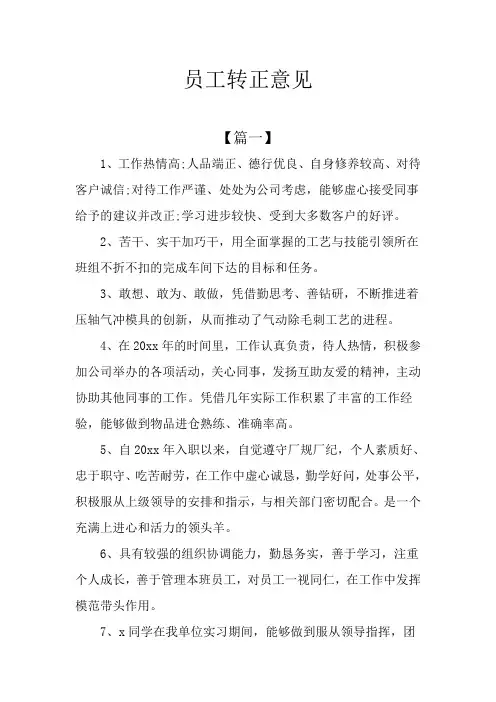 员工转正意见

【篇一】

1、工作热情高;人品端正、德行优良、自身修养较高、对待客户诚信;对待工作严谨、处处为公司考虑，能够虚心接受同事给予的建议并改正;学习进步较快、受到大多数客户的好评。

2、苦干、实干加巧干，用全面掌握的工艺与技能引领所在班组不折不扣的完成车间下达的目标和任务。

3、敢想、敢为、敢做，凭借勤思考、善钻研，不断推进着压轴气冲模具的创新，从而推动了气动除毛刺工艺的进程。

4、在20xx年的时间里，工作认真负责，待人热情，积极参加公司举办的各项活动，关心同事，发扬互助友爱的精神，主动协助其他同事的工作。凭借几年实际工作积累了丰富的工作经验，能够做到物品进仓熟练、准确率高。

5、自20xx年入职以来，自觉遵守厂规厂纪，个人素质好、忠于职守、吃苦耐劳，在工作中虚心诚恳，勤学好问，处事公平，积极服从上级领导的安排和指示，与相关部门密切配合。是一个充满上进心和活力的领头羊。

6、具有较强的组织协调能力，勤恳务实，善于学习，注重个人成长，善于管理本班员工，对员工一视同仁，在工作中发挥模范带头作用。

7、x同学在我单位实习期间，能够做到服从领导指挥，团